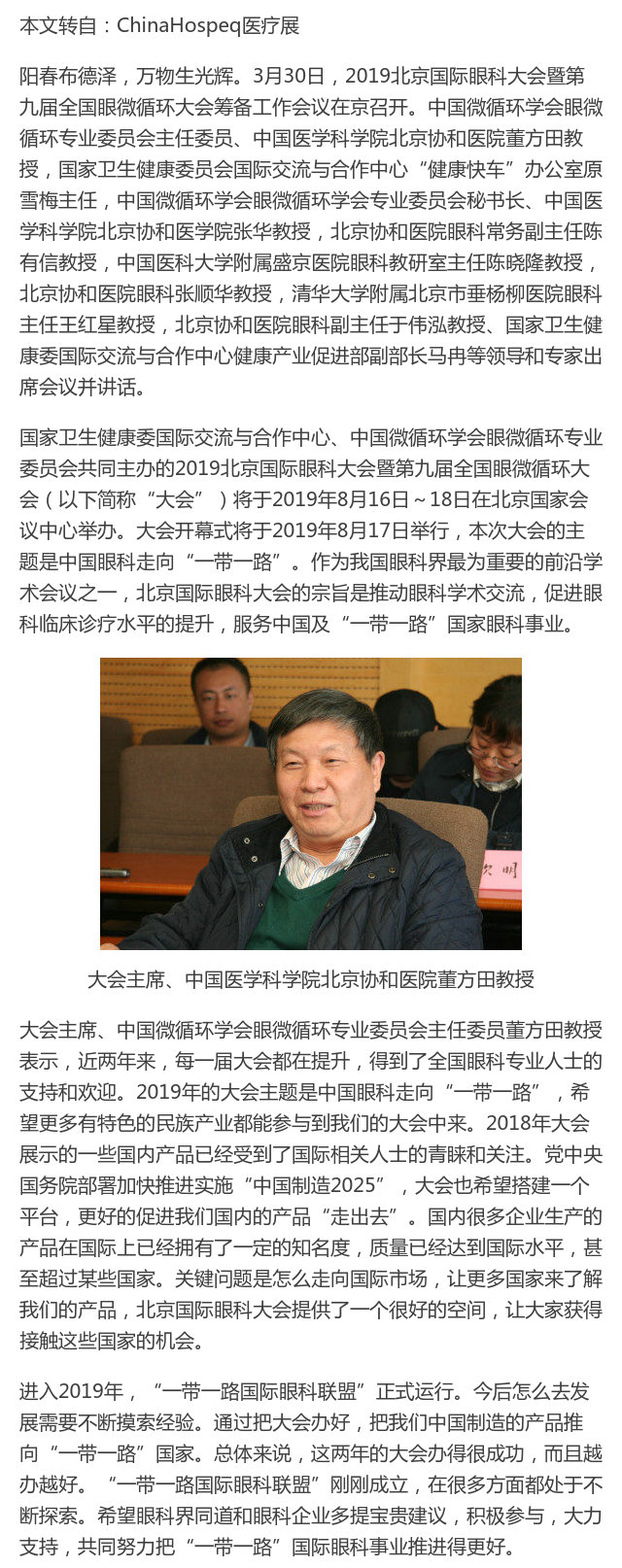 本文转自：ChinaHospeq医疗展

阳春布德泽，万物生光辉。3月30日，2019北京国际眼科大会暨第九届全国眼微循环大会筹备工作会议在京召开。中国微循环学会眼微循环专业委员会主任委员、中国医学科学院北京协和医院董方田教授，国家卫生健康委员会国际交流与合作中心“健康快车”办公室原雪梅主任，中国微循环学会眼微循环学会专业委员会秘书长、中国医学科学院北京协和医学院张华教授，北京协和医院眼科常务副主任陈有信教授，中国医科大学附属盛京医院眼科教研室主任陈晓隆教授，北京协和医院眼科张顺华教授，清华大学附属北京市垂杨柳医院眼科主任王红星教授，北京协和医院眼科副主任于伟泓教授、国家卫生健康委国际交流与合作中心健康产业促进部副部长马冉等领导和专家出席会议并讲话。

国家卫生健康委国际交流与合作中心、中国微循环学会眼微循环专业委员会共同主办的2019北京国际眼科大会暨第九届全国眼微循环大会（以下简称“大会”）将于2019年8月16日～18日在北京国家会议中心举办。大会开幕式将于2019年8月17日举行，本次大会的主题是中国眼科走向“一带一路”。作为我国眼科界最为重要的前沿学术会议之一，北京国际眼科大会的宗旨是推动眼科学术交流，促进眼科临床诊疗水平的提升，服务中国及“一带一路”国家眼科事业。

大会主席、中国医学科学院北京协和医院董方田教授

大会主席、中国微循环学会眼微循环专业委员会主任委员董方田教授表示，近两年来，每一届大会都在提升，得到了全国眼科专业人士的支持和欢迎。2019年的大会主题是中国眼科走向“一带一路”，希望更多有特色的民族产业都能参与到我们的大会中来。2018年大会展示的一些国内产品已经受到了国际相关人士的青睐和关注。党中央国务院部署加快推进实施“中国制造2025”，大会也希望搭建一个平台，更好的促进我们国内的产品“走出去”。国内很多企业生产的产品在国际上已经拥有了一定的知名度，质量已经达到国际水平，甚至超过某些国家。关键问题是怎么走向国际市场，让更多国家来了解我们的产品，北京国际眼科大会提供了一个很好的空间，让大家获得接触这些国家的机会。

进入2019年，“一带一路国际眼科联盟”正式运行。今后怎么去发展需要不断摸索经验。通过把大会办好，把我们中国制造的产品推向“一带一路”国家。总体来说，这两年的大会办得很成功，而且越办越好。“一带一路国际眼科联盟”刚刚成立，在很多方面都处于不断探索。希望眼科界同道和眼科企业多提宝贵建议，积极参与，大力支持，共同努力把“一带一路”国际眼科事业推进得更好。